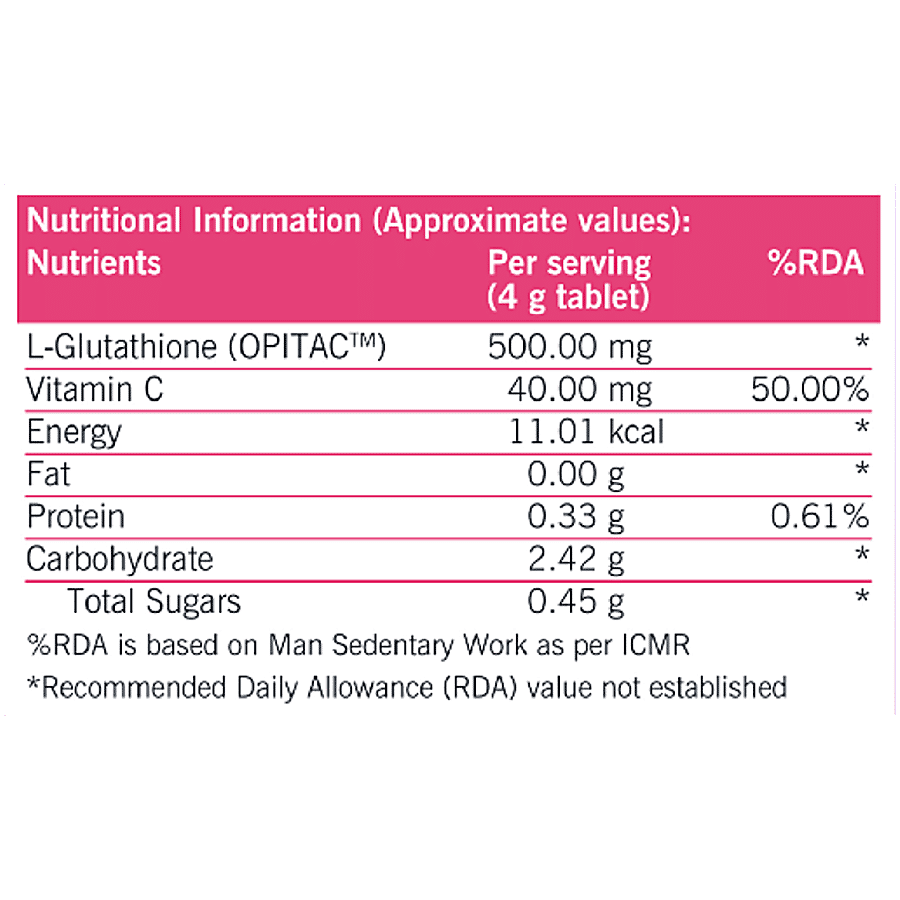 Nutritional Information (Approximate values):

| Nutrients | Per serving (4 g tablet) | %RDA |
|---|---|---|
| L-Glutathione (OPITAC™) | 500.00 mg | * |
| Vitamin C | 40.00 mg | 50.00% |
| Energy | 11.01 kcal | * |
| Fat | 0.00 g | * |
| Protein | 0.33 g | 0.61% |
| Carbohydrate | 2.42 g | * |
| Total Sugars | 0.45 g | * |

%RDA is based on Man Sedentary Work as per ICMR

*Recommended Daily Allowance (RDA) value not established